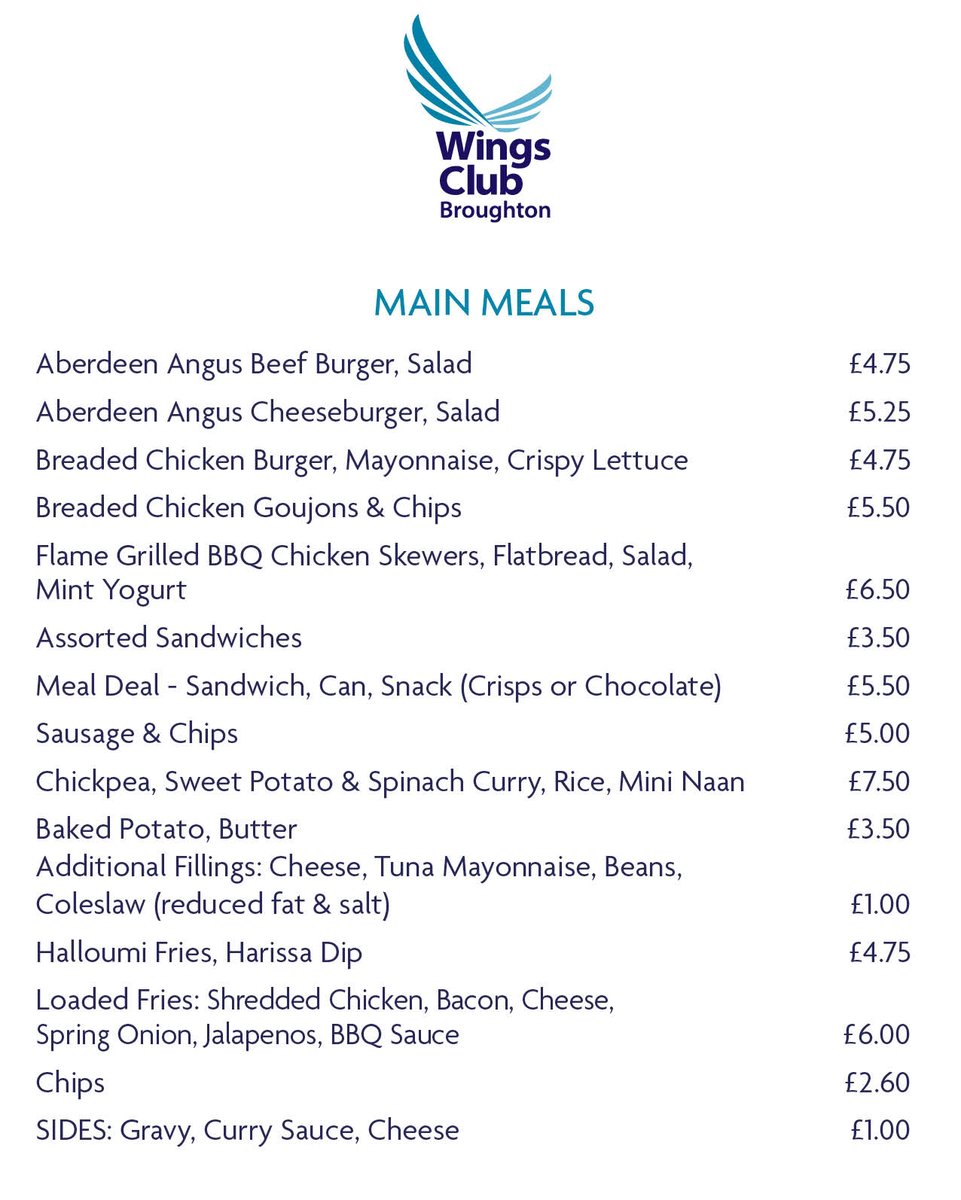 Wings Club
Broughton

MAIN MEALS

| | |
|---|---|
| Aberdeen Angus Beef Burger, Salad | £4.75 |
| Aberdeen Angus Cheeseburger, Salad | £5.25 |
| Breaded Chicken Burger, Mayonnaise, Crispy Lettuce | £4.75 |
| Breaded Chicken Goujons & Chips | £5.50 |
| Flame Grilled BBQ Chicken Skewers, Flatbread, Salad, Mint Yogurt | £6.50 |
| Assorted Sandwiches | £3.50 |
| Meal Deal - Sandwich, Can, Snack (Crisps or Chocolate) | £5.50 |
| Sausage & Chips | £5.00 |
| Chickpea, Sweet Potato & Spinach Curry, Rice, Mini Naan | £7.50 |
| Baked Potato, Butter | £3.50 |
| Additional Fillings: Cheese, Tuna Mayonnaise, Beans, Coleslaw (reduced fat & salt) | £1.00 |
| Halloumi Fries, Harissa Dip | £4.75 |
| Loaded Fries: Shredded Chicken, Bacon, Cheese, Spring Onion, Jalapenos, BBQ Sauce | £6.00 |
| Chips | £2.60 |
| SIDES: Gravy, Curry Sauce, Cheese | £1.00 |